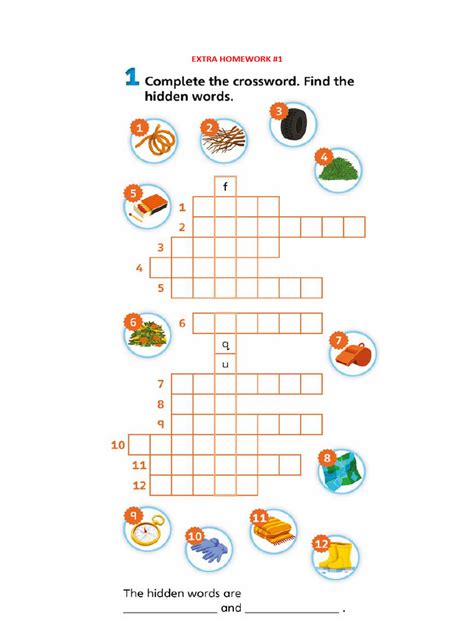 EXTRA HOMEWORK #1

1 Complete the crossword. Find the hidden words.

1
2
3
4
5

f
1
2
3
4
5

6
6

7

q
u
7
8
9
10
11
12

8

9
10
11
12

The hidden words are ____ and ____ .